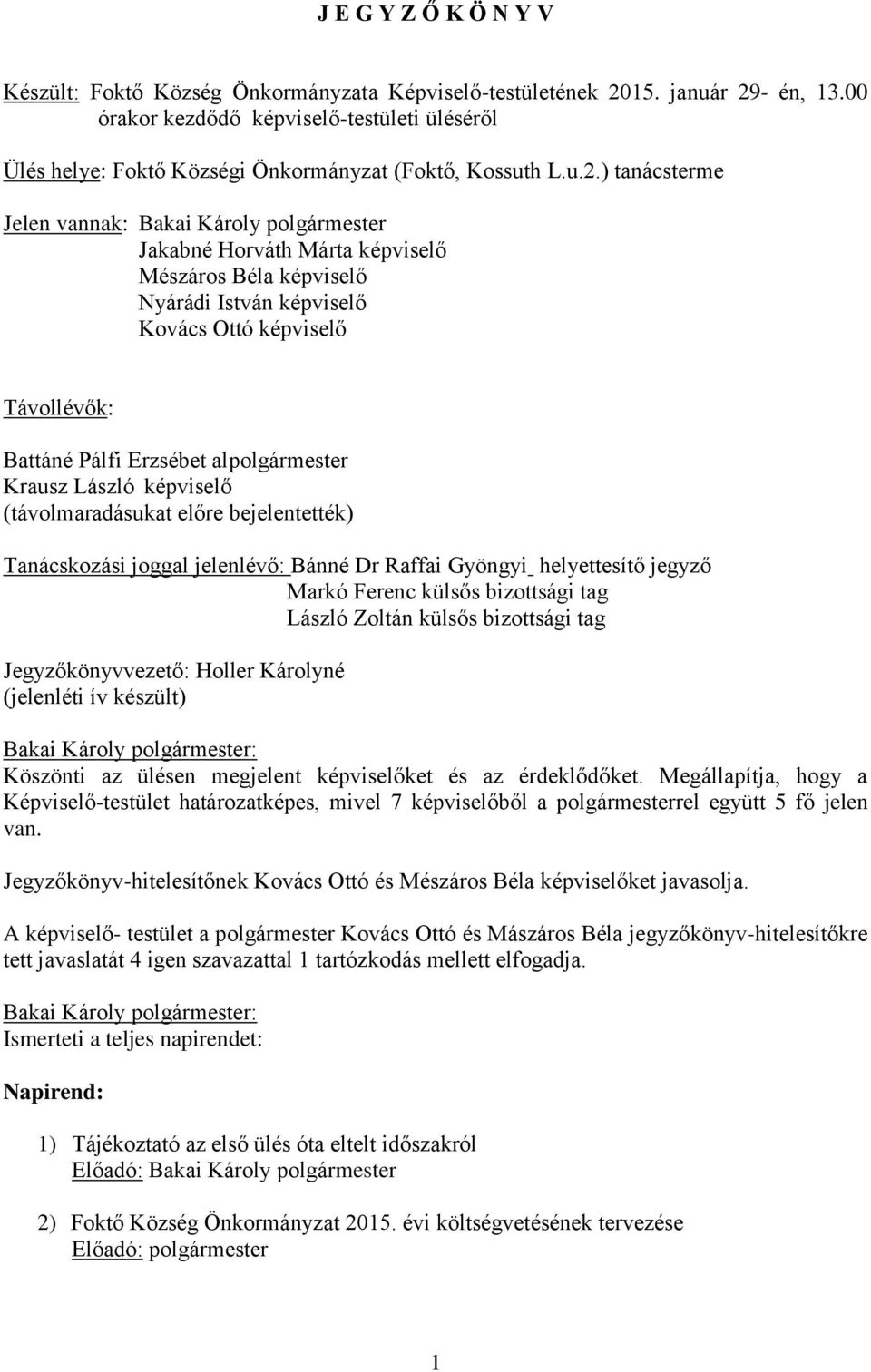 J E G Y Z Ő K Ö N Y V

Készült: Foktő Község Önkormányzata Képviselő-testületének 2015. január 29- én, 13.00 órakor kezdődő képviselő-testületi üléséről

Ülés helye: Foktő Községi Önkormányzat (Foktő, Kossuth L.u.2.) tanácsterme

Jelen vannak: Bakai Károly polgármester
Jakabné Horváth Márta képviselő
Mészáros Béla képviselő
Nyárádi István képviselő
Kovács Ottó képviselő

Távollévők:

Battáné Pálfi Erzsébet alpolgármester
Krausz László képviselő
(távolmaradásukat előre bejelentették)

Tanácskozási joggal jelenlévő: Bánné Dr Raffai Gyöngyi helyettesítő jegyző
Markó Ferenc külsős bizottsági tag
László Zoltán külsős bizottsági tag

Jegyzőkönyvvezető: Holler Károlyné
(jelenléti ív készült)

Bakai Károly polgármester:
Köszönti az ülésen megjelent képviselőket és az érdeklődőket. Megállapítja, hogy a Képviselő-testület határozatképes, mivel 7 képviselőből a polgármesterrel együtt 5 fő jelen van.

Jegyzőkönyv-hitelesítőnek Kovács Ottó és Mészáros Béla képviselőket javasolja.

A képviselő- testület a polgármester Kovács Ottó és Mászáros Béla jegyzőkönyv-hitelesítőkre tett javaslatát 4 igen szavazattal 1 tartózkodás mellett elfogadja.

Bakai Károly polgármester:
Ismerteti a teljes napirendet:

Napirend:

1) Tájékoztató az első ülés óta eltelt időszakról
Előadó: Bakai Károly polgármester

2) Foktő Község Önkormányzat 2015. évi költségvetésének tervezése
Előadó: polgármester

1